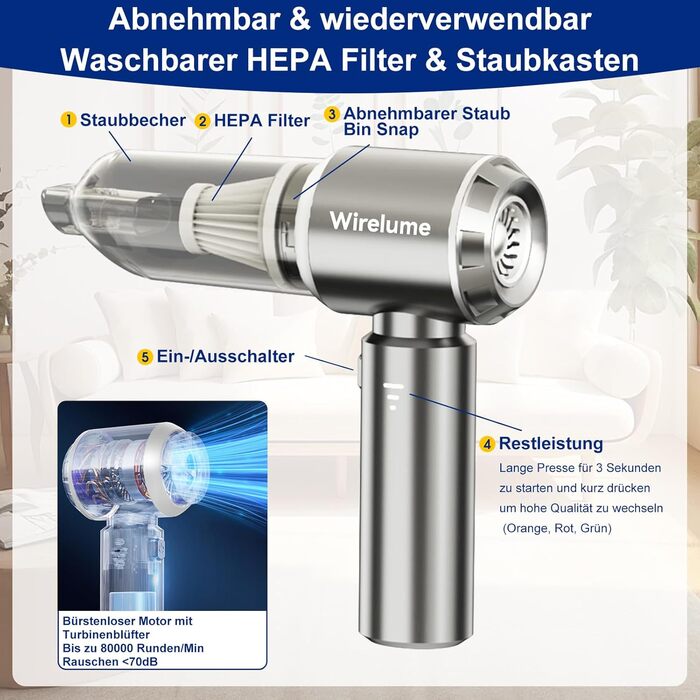 Abnehmbar & wiederverwendbar
Waschbarer HEPA Filter & Staubkasten

1 Staubbecher

2 HEPA Filter

3 Abnehmbarer Staub Bin Snap

Wirelume

5 Ein-/Ausschalter

4 Restleistung
Lange Presse für 3 Sekunden zu starten und kurz drücken um hohe Qualität zu wechseln (Orange, Rot, Grün)

Bürstenloser Motor mit Turbinenblüfter
Bis zu 80000 Runden/Min
Rauschen <70dB